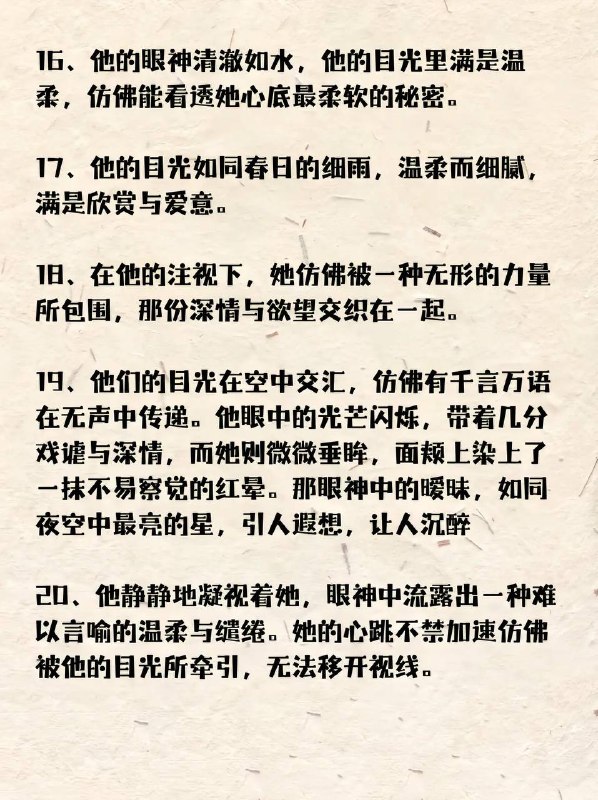 16、他的眼神清澈如水，他的目光里满是温柔，仿佛能看透她心底最柔软的秘密。

17、他的目光如同春日的细雨，温柔而细腻，满是欣赏与爱意。

18、在他的注视下，她仿佛被一种无形的力量所包围，那份深情与欲望交织在一起。

19、他们的目光在空中交汇，仿佛有千言万语在无声中传递。他眼中的光芒闪烁，带着几分戏谑与深情，而她则微微垂眸，面颊上染上了一抹不易察觉的红晕。那眼神中的暧昧，如同夜空中最亮的星，引人遐想，让人沉醉

20、他静静地凝视着她，眼神中流露出一种难以言喻的温柔与缱绻。她的心跳不禁加速仿佛被他的目光所牵引，无法移开视线。